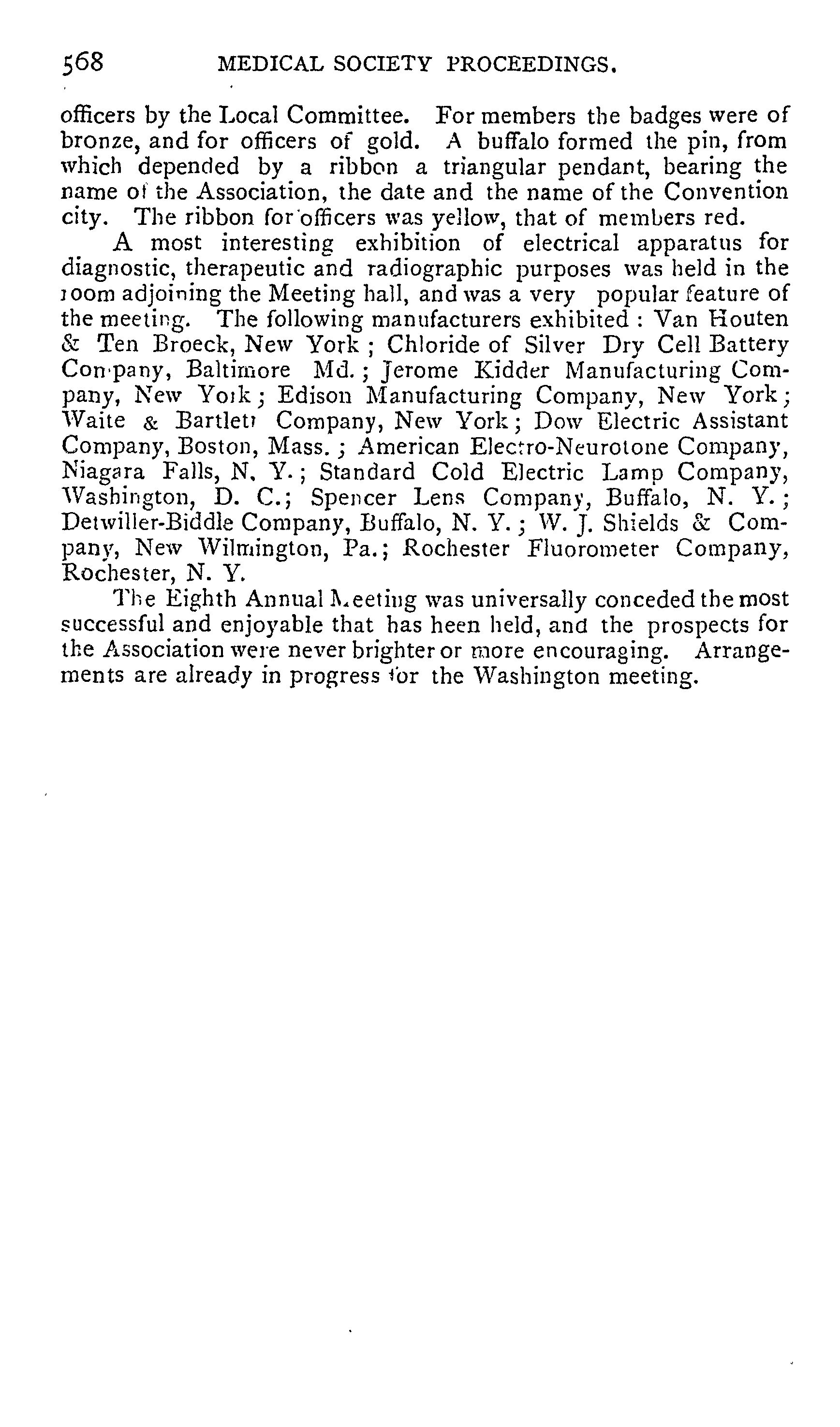 568 MEDICAL SOCIETY PROCEEDINGS.

officers by the Local Committee. For members the badges were of bronze, and for officers of gold. A buffalo formed the pin, from which depended by a ribbon a triangular pendant, bearing the name of the Association, the date and the name of the Convention city. The ribbon for officers was yellow, that of members red.

A most interesting exhibition of electrical apparatus for diagnostic, therapeutic and radiographic purposes was held in the room adjoining the Meeting hall, and was a very popular feature of the meeting. The following manufacturers exhibited : Van Houten & Ten Broeck, New York ; Chloride of Silver Dry Cell Battery Company, Baltimore Md. ; Jerome Kidder Manufacturing Company, New York ; Edison Manufacturing Company, New York ; Waite & Bartlett Company, New York ; Dow Electric Assistant Company, Boston, Mass. ; American Electro-Neurotone Company, Niagara Falls, N. Y. ; Standard Cold Electric Lamp Company, Washington, D. C. ; Spencer Lens Company, Buffalo, N. Y. ; Detwiller-Biddle Company, Buffalo, N. Y. ; W. J. Shields & Company, New Wilmington, Pa. ; Rochester Fluorometer Company, Rochester, N. Y.

The Eighth Annual Meeting was universally conceded the most successful and enjoyable that has heen held, and the prospects for the Association were never brighter or more encouraging. Arrangements are already in progress for the Washington meeting.